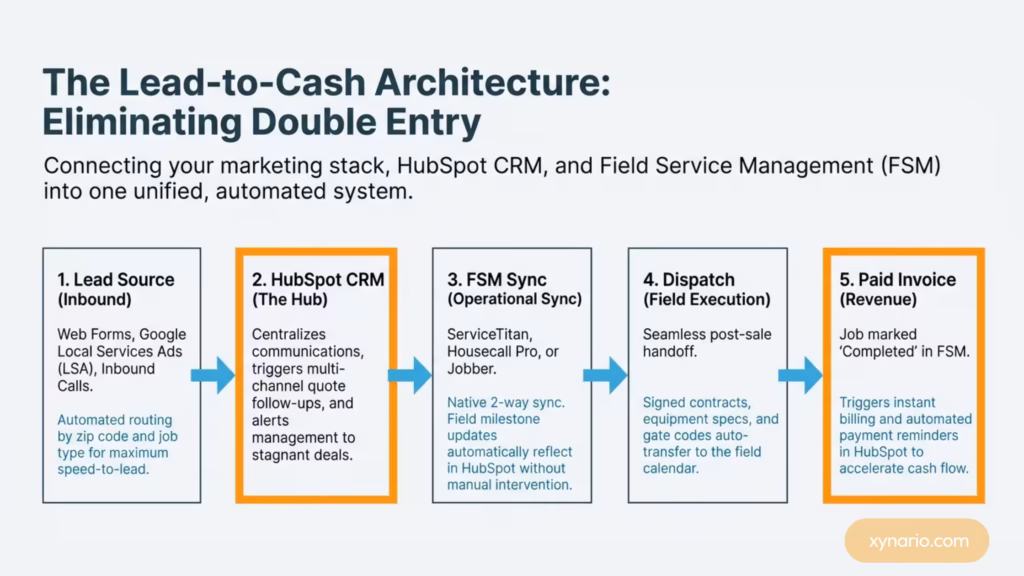 The Lead-to-Cash Architecture: Eliminating Double Entry

Connecting your marketing stack, HubSpot CRM, and Field Service Management (FSM) into one unified, automated system.

1. Lead Source (Inbound)

Web Forms, Google Local Services Ads (LSA), Inbound Calls.

Automated routing by zip code and job type for maximum speed-to-lead.

2. HubSpot CRM (The Hub)

Centralizes communications, triggers multi-channel quote follow-ups, and alerts management to stagnant deals.

3. FSM Sync (Operational Sync)

ServiceTitan, Housecall Pro, or Jobber.

Native 2-way sync. Field milestone updates automatically reflect in HubSpot without manual intervention.

4. Dispatch (Field Execution)

Seamless post-sale handoff.

Signed contracts, equipment specs, and gate codes auto-transfer to the field calendar.

5. Paid Invoice (Revenue)

Job marked 'Completed' in FSM.

Triggers instant billing and automated payment reminders in HubSpot to accelerate cash flow.

xynario.com